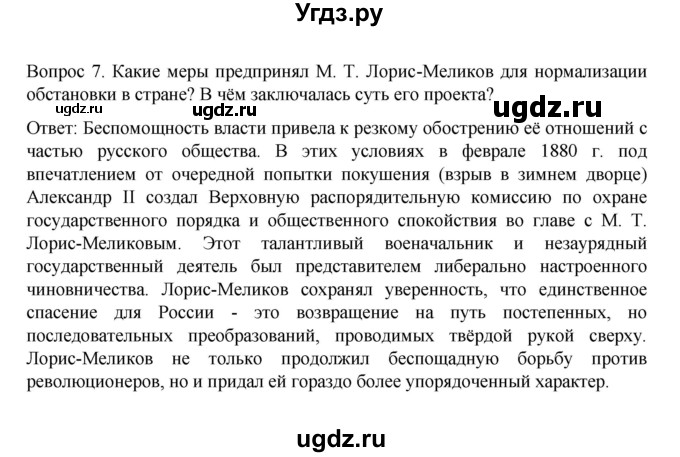 Угдз.ру

Вопрос 7. Какие меры предпринял М. Т. Лорис-Меликов для нормализации обстановки в стране? В чём заключалась суть его проекта?

ugdz.ru ugdz.ru ugdz.ru

Ответ: Беспомощность власти привела к резкому обострению её отношений с частью русского общества. В этих условиях в феврале 1880 г. под впечатлением от очередной попытки покушения (взрыв в зимнем дворце) Александр II создал Верховную распорядительную комиссию по охране государственного порядка и общественного спокойствия во главе с М. Т. Лорис-Меликовым. Этот талантливый военачальник и незаурядный государственный деятель был представителем либерально настроенного чиновничества. Лорис-Меликов сохранял уверенность, что единственное спасение для России - это возвращение на путь постепенных, но последовательных преобразований, проводимых твёрдой рукой сверху. Лорис-Меликов не только продолжил беспощадную борьбу против революционеров, но и придал ей гораздо более упорядоченный характер.

ugdz.ru